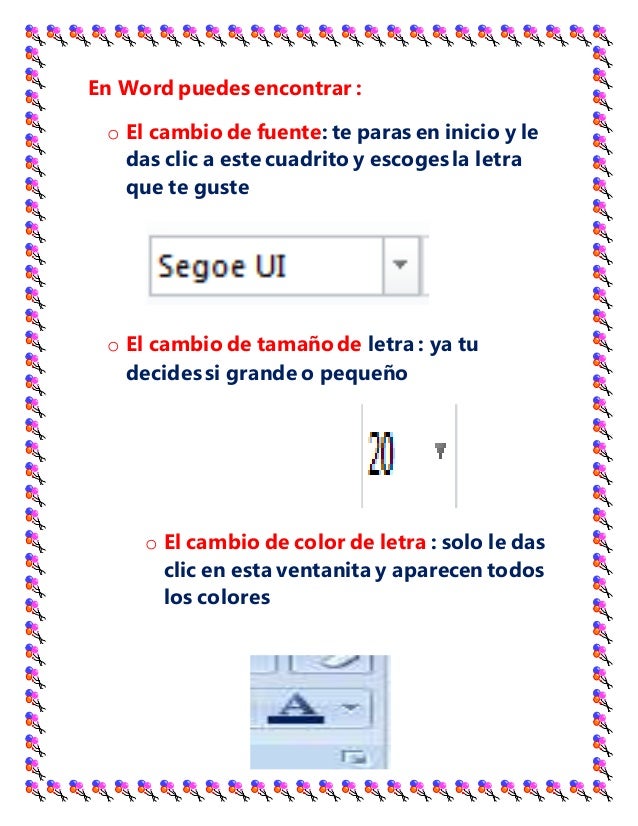 En Word puedes encontrar :

o El cambio de fuente: te paras en inicio y le das clic a este cuadrito y escoges la letra que te guste

Segoe UI

o El cambio de tamaño de letra : ya tu decides si grande o pequeño

20

o El cambio de color de letra : solo le das clic en esta ventanita y aparecen todos los colores

A